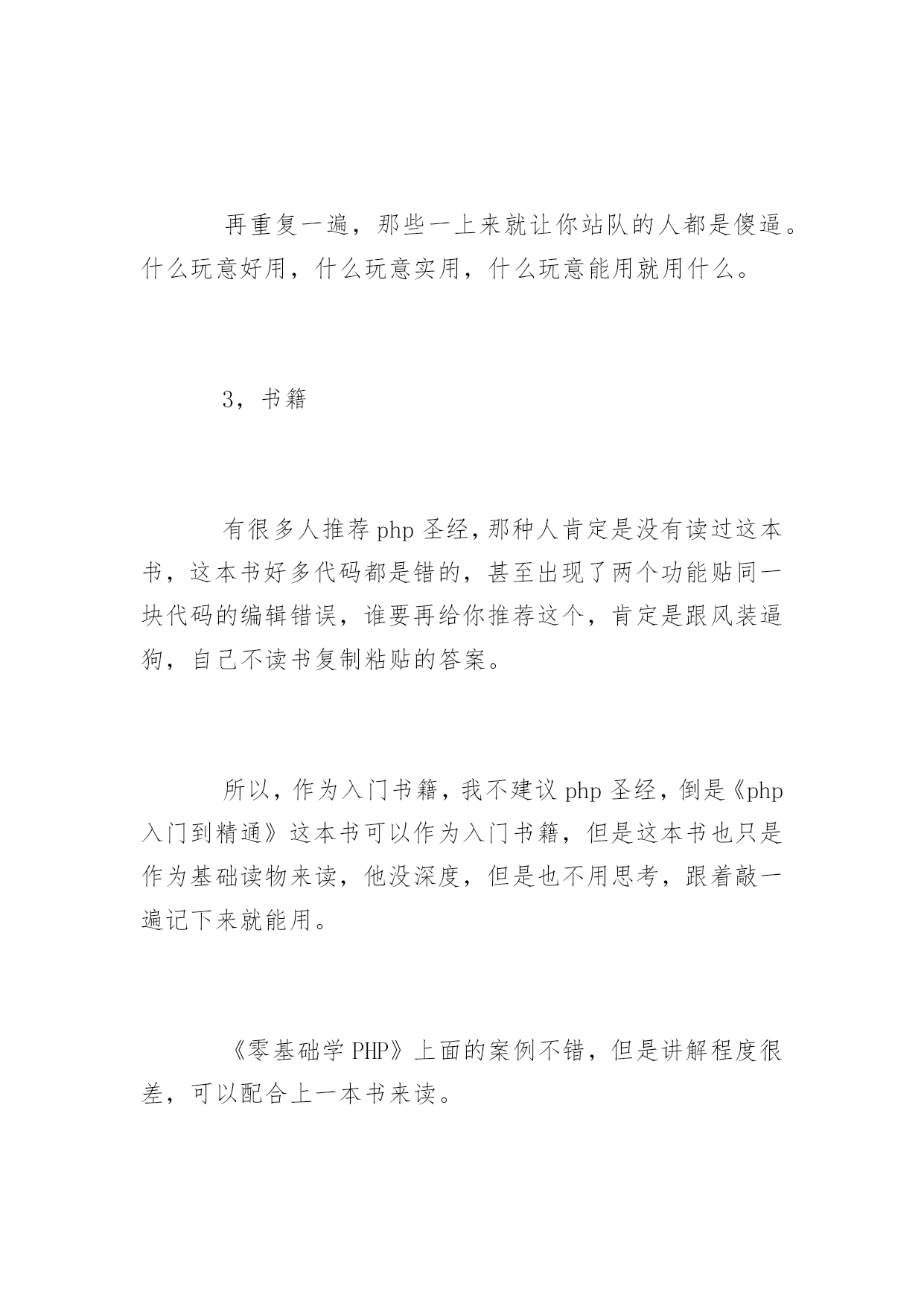 再重复一遍，那些一上来就让你站队的人都是傻逼。什么玩意好用，什么玩意实用，什么玩意能用就用什么。

3，书籍

有很多人推荐 php 圣经，那种人肯定是没有读过这本书，这本书好多代码都是错的，甚至出现了两个功能贴同一块代码的编辑错误，谁要再给你推荐这个，肯定是跟风装逼狗，自己不读书复制粘贴的答案。

所以，作为入门书籍，我不建议 php 圣经，倒是《php 入门到精通》这本书可以作为入门书籍，但是这本书也只是作为基础读物来读，他没深度，但是也不用思考，跟着敲一遍记下来就能用。

《零基础学 PHP》上面的案例不错，但是讲解程度很差，可以配合上一本书来读。